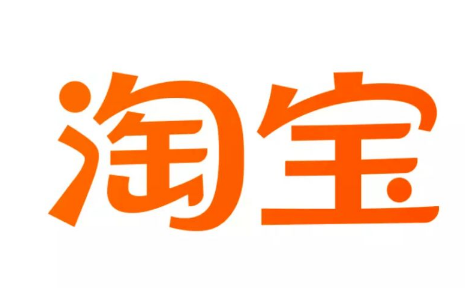 淘宝